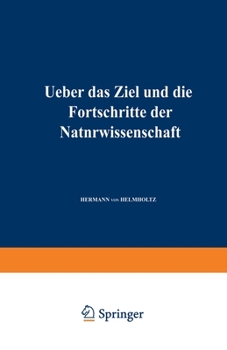 Ueber das Ziel und die Fortschritte der Natnrwissenschaft

HERMANN VON HELMHOLTZ

Springer